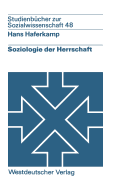 Studienbücher zur Sozialwissenschaft 48

Hans Haferkamp

Soziologie der Herrschaft

Westdeutscher Verlag